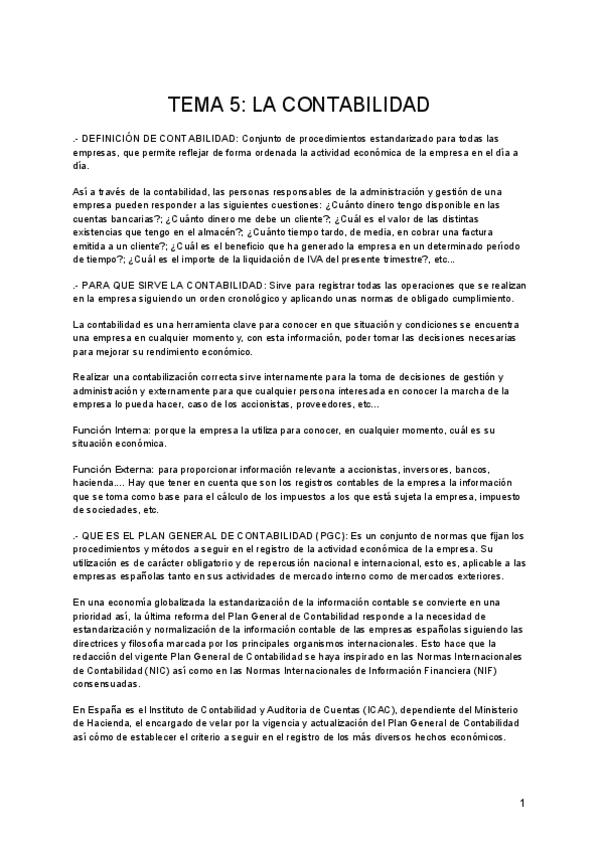 TEMA 5: LA CONTABILIDAD

.- DEFINICIÓN DE CONTABILIDAD: Conjunto de procedimientos estandarizado para todas las empresas, que permite reflejar de forma ordenada la actividad económica de la empresa en el día a día.

Así a través de la contabilidad, las personas responsables de la administración y gestión de una empresa pueden responder a las siguientes cuestiones: ¿Cuánto dinero tengo disponible en las cuentas bancarias?; ¿Cuánto dinero me debe un cliente?; ¿Cuál es el valor de las distintas existencias que tengo en el almacén?; ¿Cuánto tiempo tardo, de media, en cobrar una factura emitida a un cliente?; ¿Cuál es el beneficio que ha generado la empresa en un determinado período de tiempo?; ¿Cuál es el importe de la liquidación de IVA del presente trimestre?, etc...

.- PARA QUE SIRVE LA CONTABILIDAD: Sirve para registrar todas las operaciones que se realizan en la empresa siguiendo un orden cronológico y aplicando unas normas de obligado cumplimiento.

La contabilidad es una herramienta clave para conocer en que situación y condiciones se encuentra una empresa en cualquier momento y, con esta información, poder tomar las decisiones necesarias para mejorar su rendimiento económico.

Realizar una contabilización correcta sirve internamente para la toma de decisiones de gestión y administración y externamente para que cualquier persona interesada en conocer la marcha de la empresa lo pueda hacer, caso de los accionistas, proveedores, etc...

Función Interna: porque la empresa la utiliza para conocer, en cualquier momento, cuál es su situación económica.

Función Externa: para proporcionar información relevante a accionistas, inversores, bancos, hacienda.... Hay que tener en cuenta que son los registros contables de la empresa la información que se toma como base para el cálculo de los impuestos a los que está sujeta la empresa, impuesto de sociedades, etc.

.- QUE ES EL PLAN GENERAL DE CONTABILIDAD (PGC): Es un conjunto de normas que fijan los procedimientos y métodos a seguir en el registro de la actividad económica de la empresa. Su utilización es de carácter obligatorio y de repercusión nacional e internacional, esto es, aplicable a las empresas españolas tanto en sus actividades de mercado interno como de mercados exteriores.

En una economía globalizada la estandarización de la información contable se convierte en una prioridad así, la última reforma del Plan General de Contabilidad responde a la necesidad de estandarización y normalización de la información contable de las empresas españolas siguiendo las directrices y filosofía marcada por los principales organismos internacionales. Esto hace que la redacción del vigente Plan General de Contabilidad se haya inspirado en las Normas Internacionales de Contabilidad (NIC) así como en las Normas Internacionales de Información Financiera (NIF) consensuadas.

En España es el Instituto de Contabilidad y Auditoria de Cuentas (ICAC), dependiente del Ministerio de Hacienda, el encargado de velar por la vigencia y actualización del Plan General de Contabilidad así cómo de establecer el criterio a seguir en el registro de los más diversos hechos económicos.

1